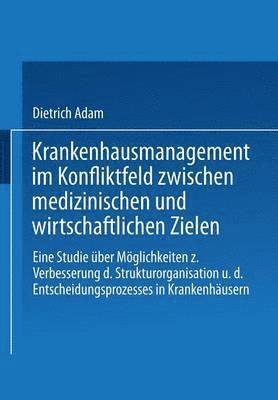 Dietrich Adam

Krankenhausmanagement im Konfliktfeld zwischen medizinischen und wirtschaftlichen Zielen

Eine Studie über Möglichkeiten z. Verbesserung d. Strukturorganisation u. d. Entscheidungsprozesses in Krankenhäusern